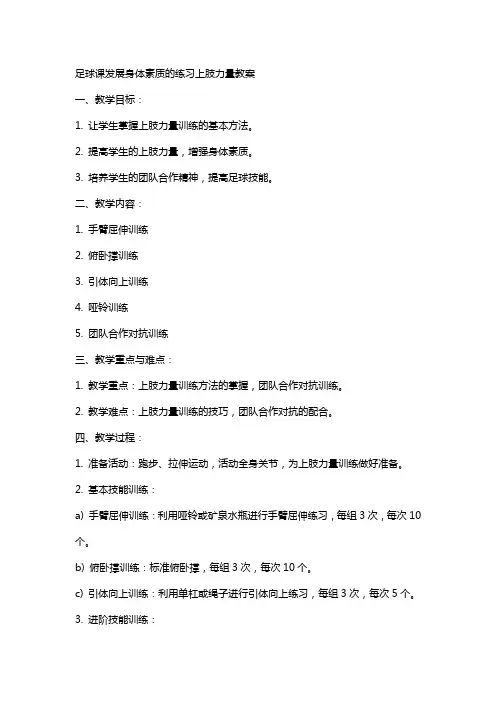 足球课发展身体素质的练习上肢力量教案

一、教学目标：

1. 让学生掌握上肢力量训练的基本方法。

2. 提高学生的上肢力量，增强身体素质。

3. 培养学生的团队合作精神，提高足球技能。

二、教学内容：

1. 手臂屈伸训练

2. 俯卧撑训练

3. 引体向上训练

4. 哑铃训练

5. 团队合作对抗训练

三、教学重点与难点：

1. 教学重点：上肢力量训练方法的掌握，团队合作对抗训练。

2. 教学难点：上肢力量训练的技巧，团队合作对抗的配合。

四、教学过程：

1. 准备活动：跑步、拉伸运动，活动全身关节，为上肢力量训练做好准备。

2. 基本技能训练：

a) 手臂屈伸训练：利用哑铃或矿泉水瓶进行手臂屈伸练习，每组 3 次，每次 10 个。

b) 俯卧撑训练：标准俯卧撑，每组 3 次，每次 10 个。

c) 引体向上训练：利用单杠或绳子进行引体向上练习，每组 3 次，每次 5 个。

3. 进阶技能训练：